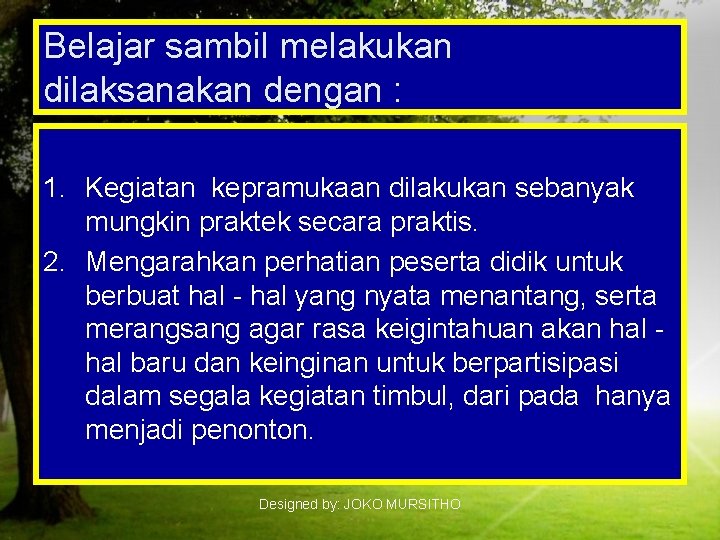 Belajar sambil melakukan dilaksanakan dengan :

1. Kegiatan kepramukaan dilakukan sebanyak mungkin praktek secara praktis.
2. Mengarahkan perhatian peserta didik untuk berbuat hal - hal yang nyata menantang, serta merangsang agar rasa keigintahuan akan hal - hal baru dan keinginan untuk berpartisipasi dalam segala kegiatan timbul, dari pada hanya menjadi penonton.

Designed by: JOKO MURSITHO